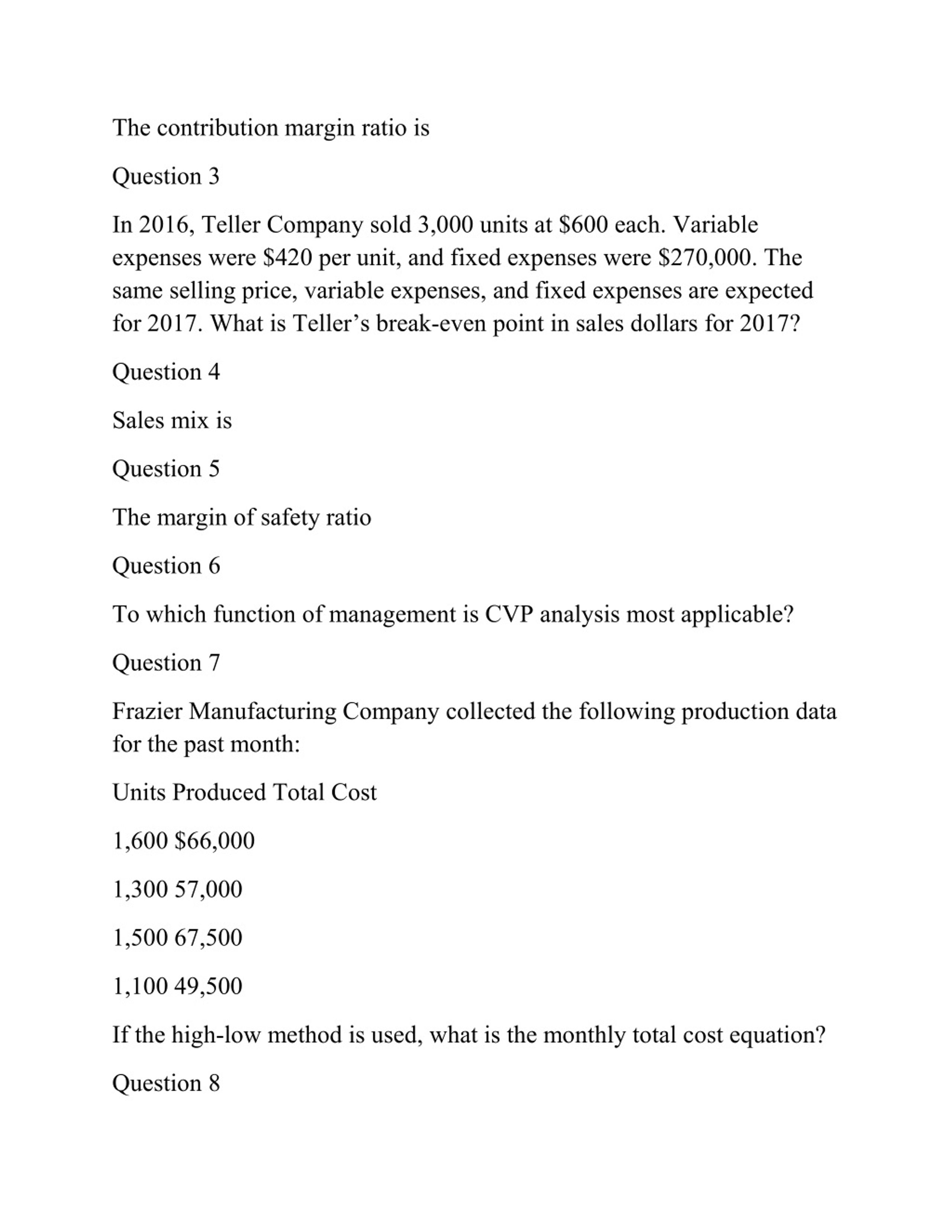 The contribution margin ratio is

Question 3

In 2016, Teller Company sold 3,000 units at \$600 each. Variable expenses were \$420 per unit, and fixed expenses were \$270,000. The same selling price, variable expenses, and fixed expenses are expected for 2017. What is Teller’s break-even point in sales dollars for 2017?

Question 4

Sales mix is

Question 5

The margin of safety ratio

Question 6

To which function of management is CVP analysis most applicable?

Question 7

Frazier Manufacturing Company collected the following production data for the past month:

Units Produced Total Cost

1,600 \$66,000

1,300 57,000

1,500 67,500

1,100 49,500

If the high-low method is used, what is the monthly total cost equation?

Question 8